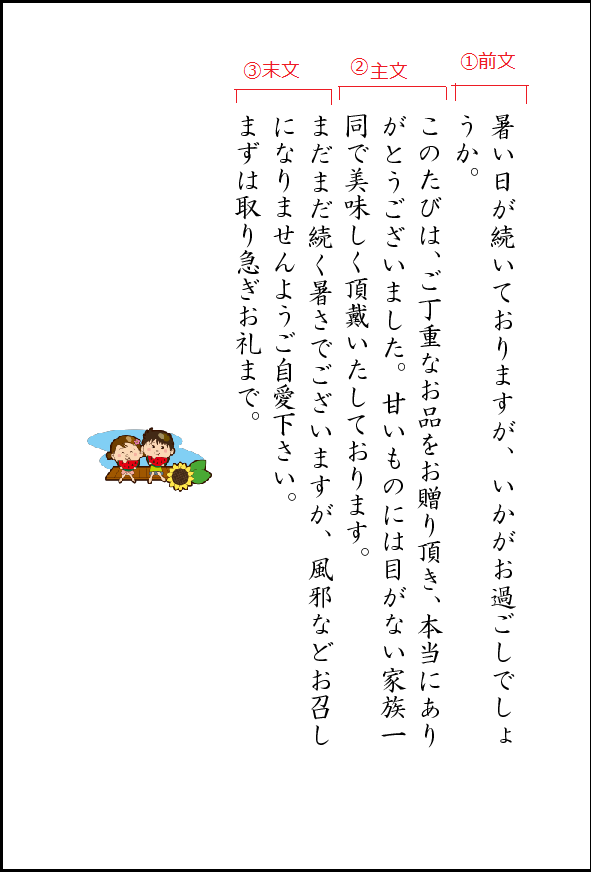 ①前文

暑い日が続いておりますが、いかがお過ごしでしょうか。

②主文

このたびは、ご丁重なお品をお贈り頂き、本当にありがとうございました。甘いものには目がない家族一同で美味しく頂戴いたしております。

③末文

まだまだ続く暑さでございますが、風邪などお召しになりませんようご自愛下さい。
まずは取り急ぎお礼まで。